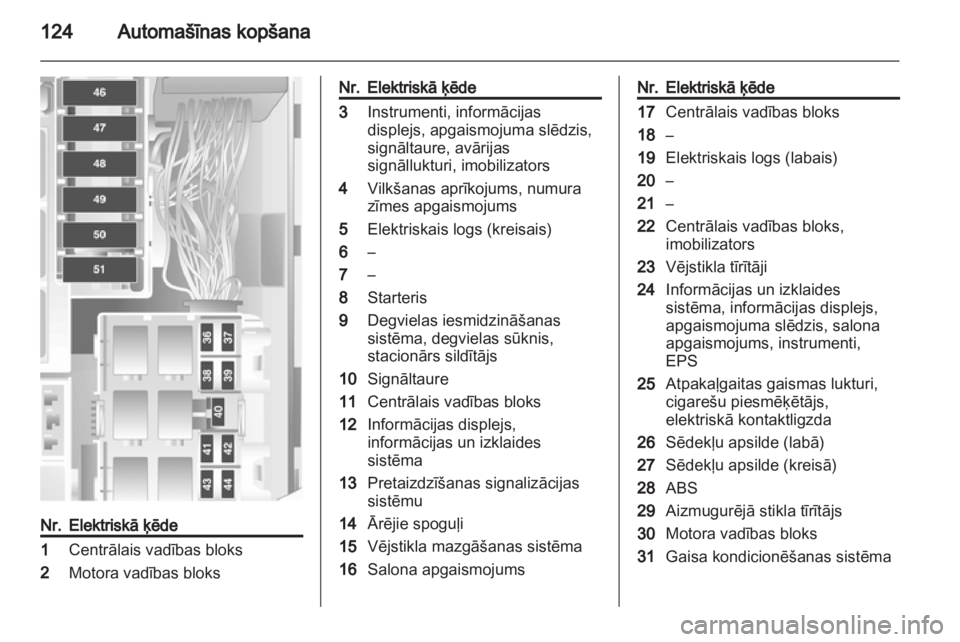 124 Automašīnas kopšana

46
47
48
49
50
51
36
37
38
39
40
41
42
43
44

| Nr. | Elektriskā ķēde |
|---|---|
| 1 | Centrālais vadības bloks |
| 2 | Motora vadības bloks |

| Nr. | Elektriskā ķēde |
|---|---|
| 3 | Instrumenti, informācijas displejs, apgaismojuma slēdzis, signāltaure, avārijas signāllukturi, imobilizators |
| 4 | Vilkšanas aprīkojums, numura zīmes apgaismojums |
| 5 | Elektriskais logs (kreisais) |
| 6 | – |
| 7 | – |
| 8 | Starteris |
| 9 | Degvielas iesmidzināšanas sistēma, degvielas sūknis, stacionārs sildītājs |
| 10 | Signāltaure |
| 11 | Centrālais vadības bloks |
| 12 | Informācijas displejs, informācijas un izklaides sistēma |
| 13 | Pretaizdzīšanas signalizācijas sistēmu |
| 14 | Ārējie spoguļi |
| 15 | Vējstikla mazgāšanas sistēma |
| 16 | Salona apgaismojums |

| Nr. | Elektriskā ķēde |
|---|---|
| 17 | Centrālais vadības bloks |
| 18 | – |
| 19 | Elektriskais logs (labais) |
| 20 | – |
| 21 | – |
| 22 | Centrālais vadības bloks, imobilizators |
| 23 | Vējstikla tīrītāji |
| 24 | Informācijas un izklaides sistēma, informācijas displejs, apgaismojuma slēdzis, salona apgaismojums, instrumenti, EPS |
| 25 | Atpakaļgaitas gaismas lukturi, cigarešu piesmēķētājs, elektriskā kontaktligzda |
| 26 | Sēdekļu apsilde (labā) |
| 27 | Sēdekļu apsilde (kreisā) |
| 28 | ABS |
| 29 | Aizmugurējā stikla tīrītājs |
| 30 | Motora vadības bloks |
| 31 | Gaisa kondicionēšanas sistēma |

carmanualsonline.info